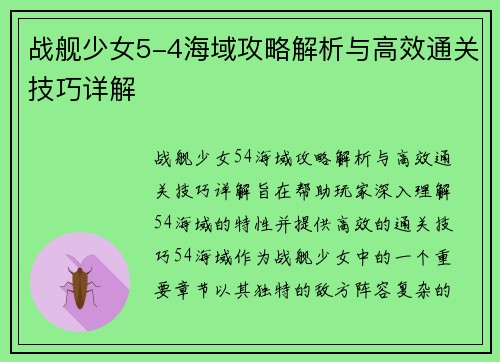 战舰少女5-4海域攻略解析与高效通关技巧详解

战舰少女54海域攻略解析与高效通关技巧详解旨在帮助玩家深入理解54海域的特性并提供高效的通关技巧54海域作为战舰少女中的一个重要章节以其独特的敌方阵容复杂的